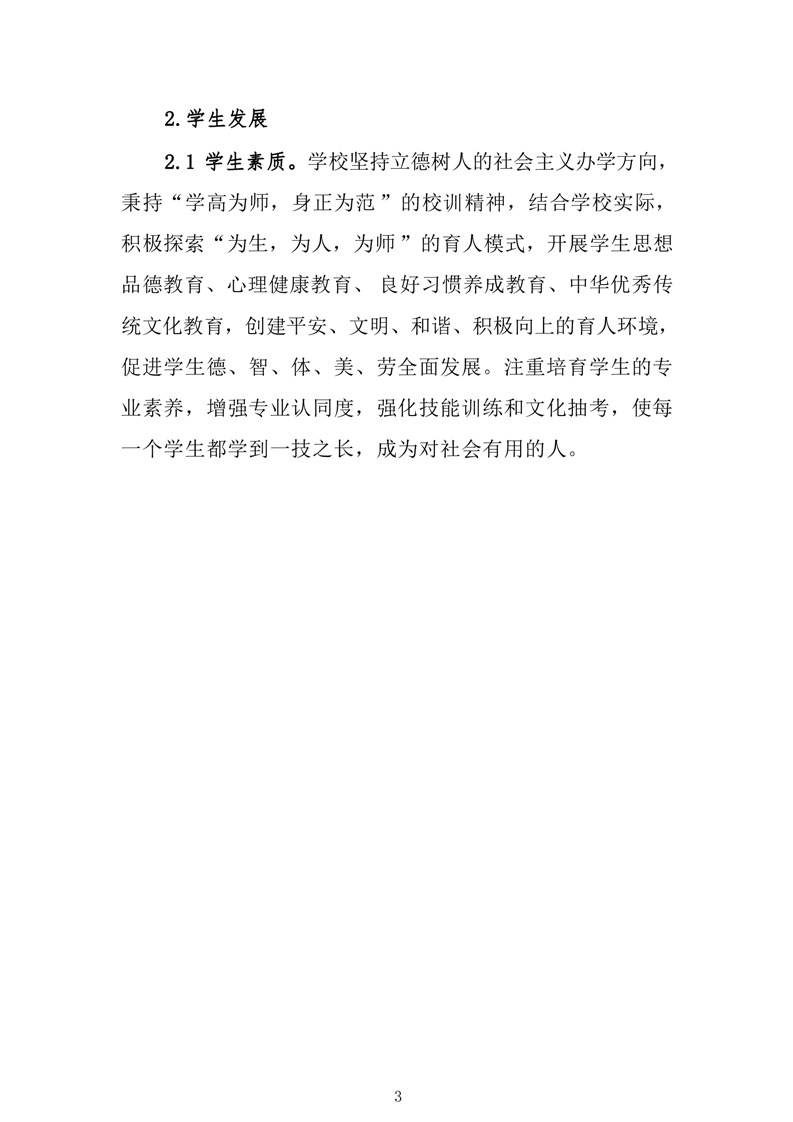 2.学生发展

2.1 学生素质。学校坚持立德树人的社会主义办学方向，秉持“学高为师，身正为范”的校训精神，结合学校实际，积极探索“为生，为人，为师”的育人模式，开展学生思想品德教育、心理健康教育、良好习惯养成教育、中华优秀传统文化教育，创建平安、文明、和谐、积极向上的育人环境，促进学生德、智、体、美、劳全面发展。注重培育学生的专业素养，增强专业认同度，强化技能训练和文化抽考，使每一个学生都学到一技之长，成为对社会有用的人。

3